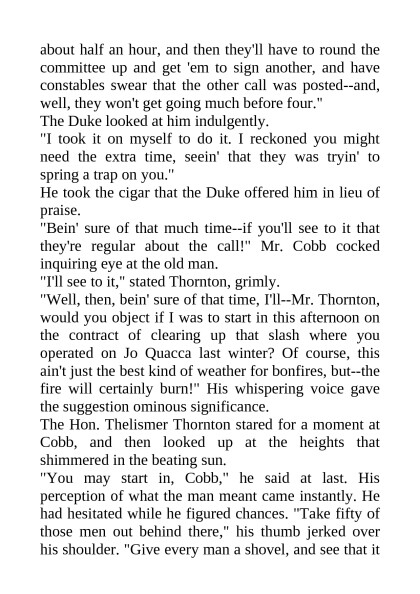 about half an hour, and then they'll have to round the committee up and get 'em to sign another, and have constables swear that the other call was posted--and, well, they won't get going much before four."

The Duke looked at him indulgently.

"I took it on myself to do it. I reckoned you might need the extra time, seein' that they was tryin' to spring a trap on you."

He took the cigar that the Duke offered him in lieu of praise.

"Bein' sure of that much time--if you'll see to it that they're regular about the call!" Mr. Cobb cocked inquiring eye at the old man.

"I'll see to it," stated Thornton, grimly.

"Well, then, bein' sure of that time, I'll--Mr. Thornton, would you object if I was to start in this afternoon on the contract of clearing up that slash where you operated on Jo Quacca last winter? Of course, this ain't just the best kind of weather for bonfires, but--the fire will certainly burn!" His whispering voice gave the suggestion ominous significance.

The Hon. Thelismer Thornton stared for a moment at Cobb, and then looked up at the heights that shimmered in the beating sun.

"You may start in, Cobb," he said at last. His perception of what the man meant came instantly. He had hesitated while he figured chances. "Take fifty of those men out behind there," his thumb jerked over his shoulder. "Give every man a shovel, and see that it